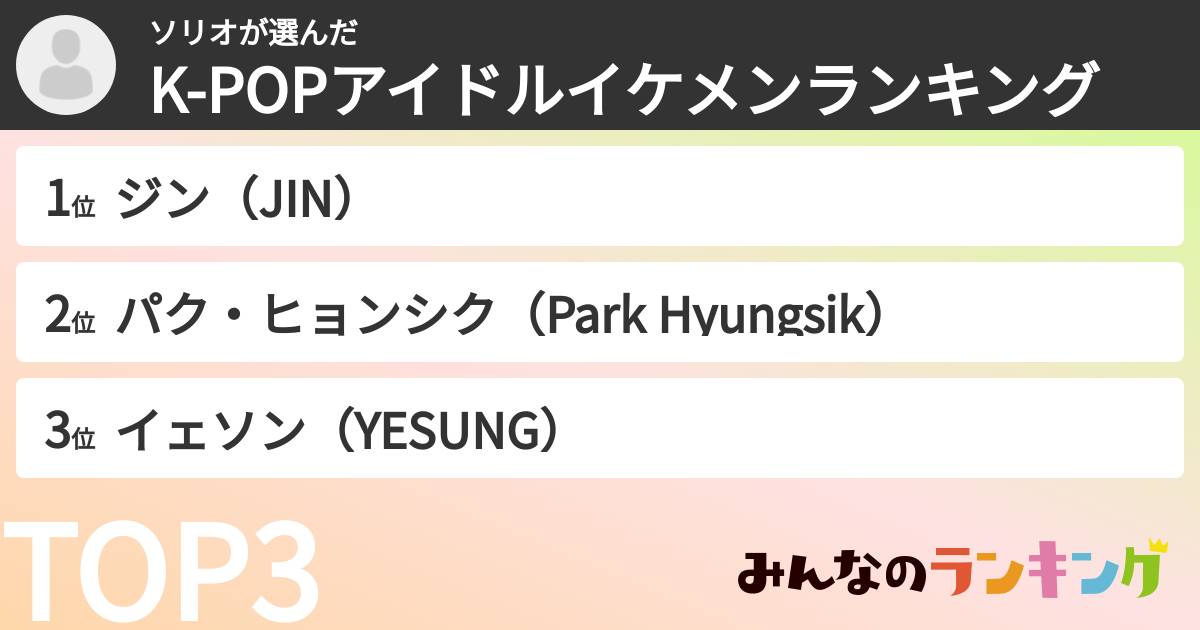 ソリオが選んだ
K-POPアイドルイケメンランキング

1位 ジン（JIN）

2位 パク・ヒョンシク（Park Hyungsik）

3位 イェソン（YESUNG）

TOP3

みんなのランキング